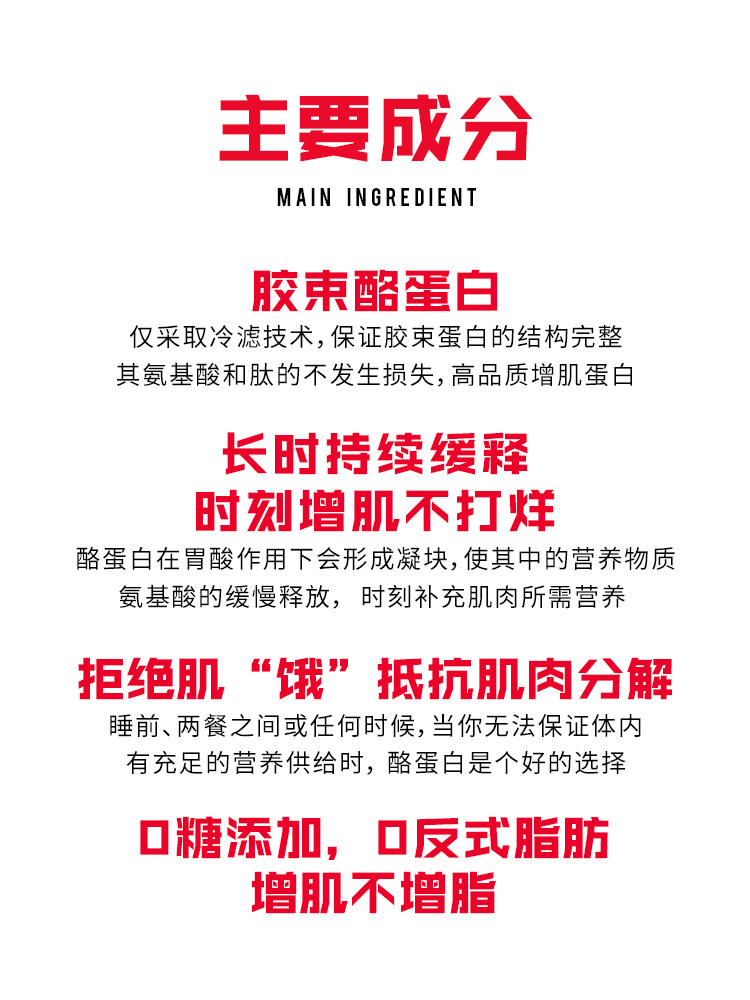 主要成分

MAIN INGREDIENT

胶束酪蛋白

仅采取冷滤技术,保证胶束蛋白的结构完整
其氨基酸和肽的不发生损失,高品质增肌蛋白

长时持续缓释
时刻增肌不打烊

酪蛋白在胃酸作用下会形成凝块,使其中的营养物质
氨基酸的缓慢释放，时刻补充肌肉所需营养

拒绝肌“饿”抵抗肌肉分解

睡前、两餐之间或任何时候,当你无法保证体内
有充足的营养供给时，酪蛋白是个好的选择

0糖添加，0反式脂肪
增肌不增脂